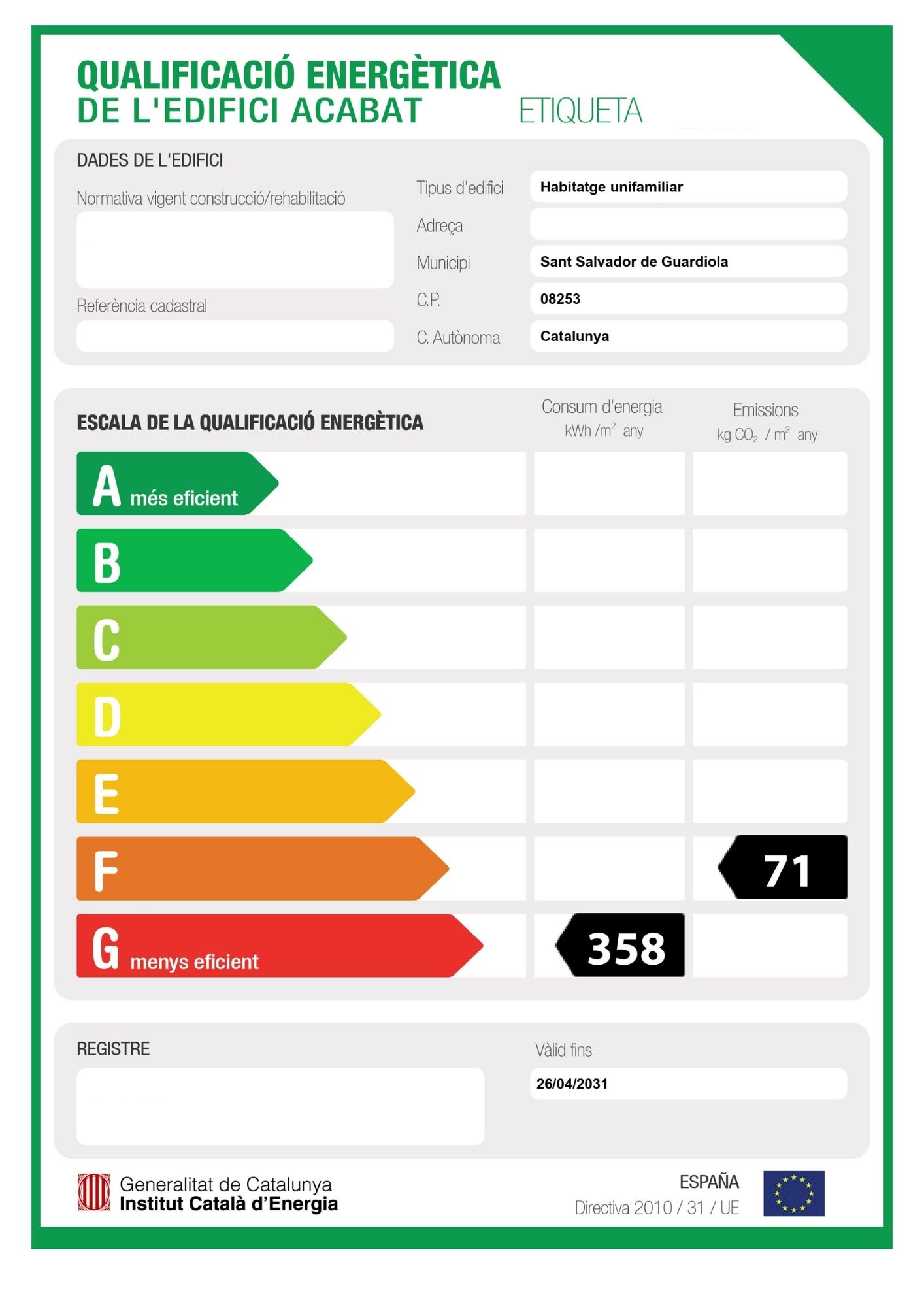 QUALIFICACIÓ ENERGÈTICA
DE L'EDIFICI ACABAT
ETIQUETA

DADES DE L'EDIFICI

Normativa vigent construcció/rehabilitació

Referència cadastral

Tipus d'edifici
Habitatge unifamiliar
Adreça
Municipi
Sant Salvador de Guardiola
C.P.
08253
C. Autònoma
Catalunya

ESCALA DE LA QUALIFICACIÓ ENERGÈTICA

Consum d'energia
kWh /$m^2$ any

Emissions
kg $CO_2$ / $m^2$ any

A més eficient
B
C
D
E
F
71
G menys eficient
358

REGISTRE

Vàlid fins
26/04/2031

Generalitat de Catalunya
Institut Català d'Energia

ESPAÑA
Directiva 2010 / 31 / UE